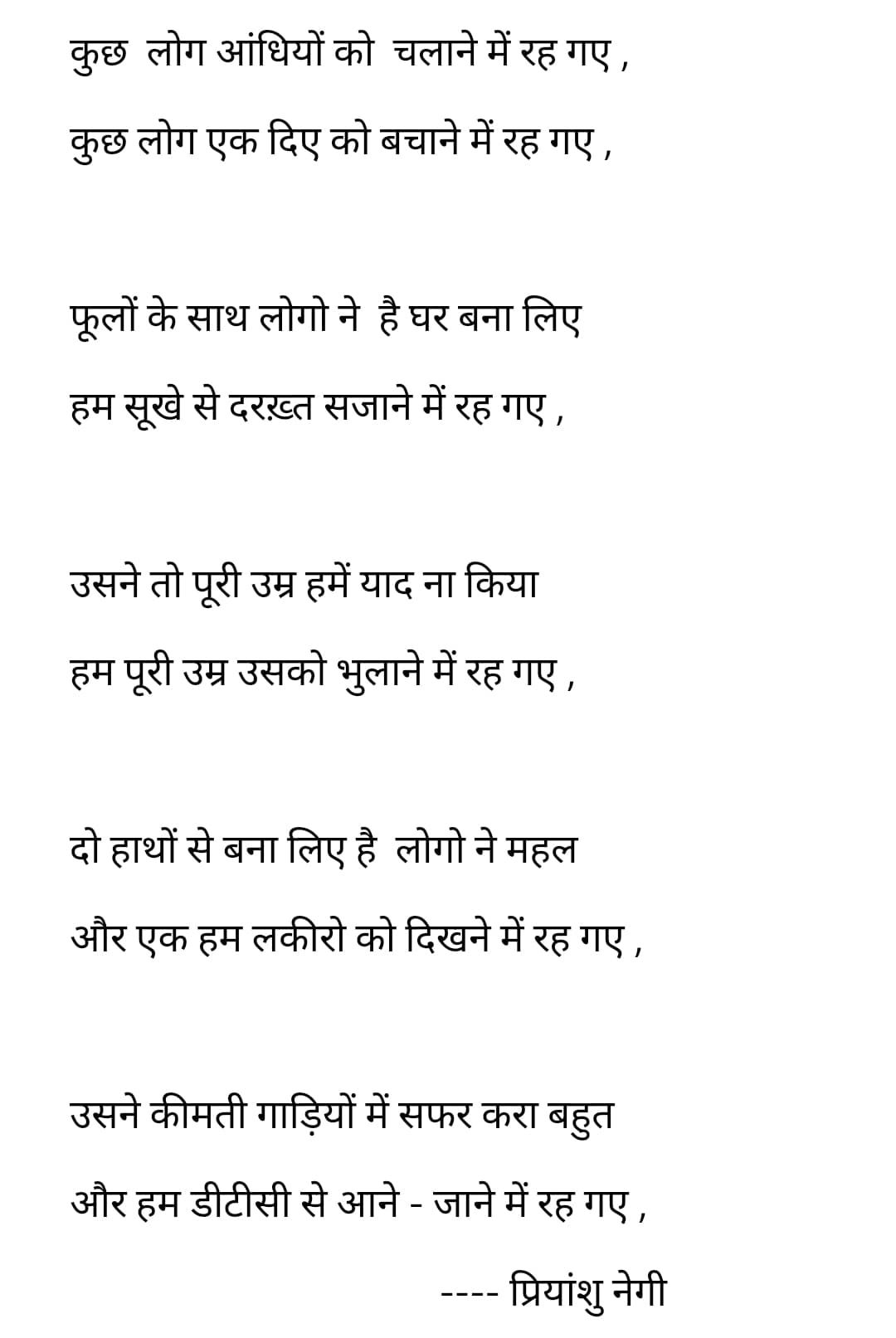 कुछ लोग आंधियों को चलाने में रह गए ,

कुछ लोग एक दिए को बचाने में रह गए ,

फूलों के साथ लोगो ने है घर बना लिए

हम सूखे से दरख़्त सजाने में रह गए ,

उसने तो पूरी उम्र हमें याद ना किया

हम पूरी उम्र उसको भुलाने में रह गए ,

दो हाथों से बना लिए है लोगो ने महल

और एक हम लकीरो को दिखने में रह गए ,

उसने कीमती गाड़ियों में सफर करा बहुत

और हम डीटीसी से आने - जाने में रह गए ,

---- प्रियांशु नेगी